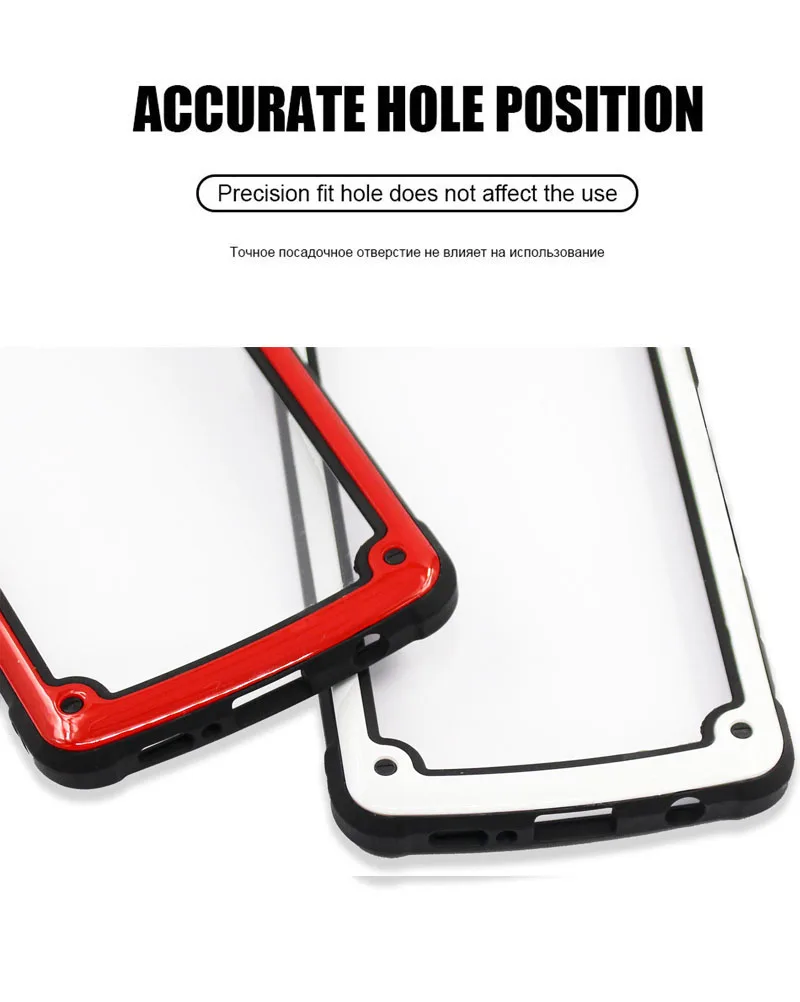 ACCURATE HOLE POSITION

Precision fit hole does not affect the use

Точное посадочное отверстие не влияет на использование